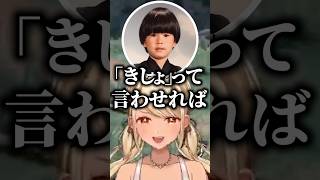 「きしょ」って
言わせれば